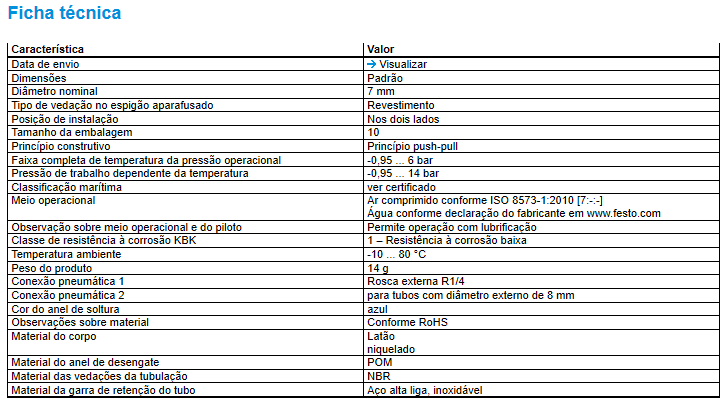 Ficha técnica

| Característica | Valor |
|---|---|
| Data de envio | → Visualizar |
| Dimensões | Padrão |
| Diâmetro nominal | 7 mm |
| Tipo de vedação no espigão aparafusado | Revestimento |
| Posição de instalação | Nos dois lados |
| Tamanho da embalagem | 10 |
| Princípio construtivo | Princípio push-pull |
| Faixa completa de temperatura da pressão operacional | -0,95 ... 6 bar |
| Pressão de trabalho dependente da temperatura | -0,95 ... 14 bar |
| Classificação marítima | ver certificado |
| Meio operacional | Ar comprimido conforme ISO 8573-1:2010 [7:-:-] Água conforme declaração do fabricante em www.festo.com |
| Observação sobre meio operacional e do piloto | Permite operação com lubrificação |
| Classe de resistência à corrosão KBK | 1 – Resistência à corrosão baixa |
| Temperatura ambiente | -10 ... 80 °C |
| Peso do produto | 14 g |
| Conexão pneumática 1 | Rosca externa R1/4 |
| Conexão pneumática 2 | para tubos com diâmetro externo de 8 mm |
| Cor do anel de soltura | azul |
| Observações sobre material | Conforme RoHS |
| Material do corpo | Latão niquelado |
| Material do anel de desengate | POM |
| Material das vedações da tubulação | NBR |
| Material da garra de retenção do tubo | Aço alta liga, inoxidável |